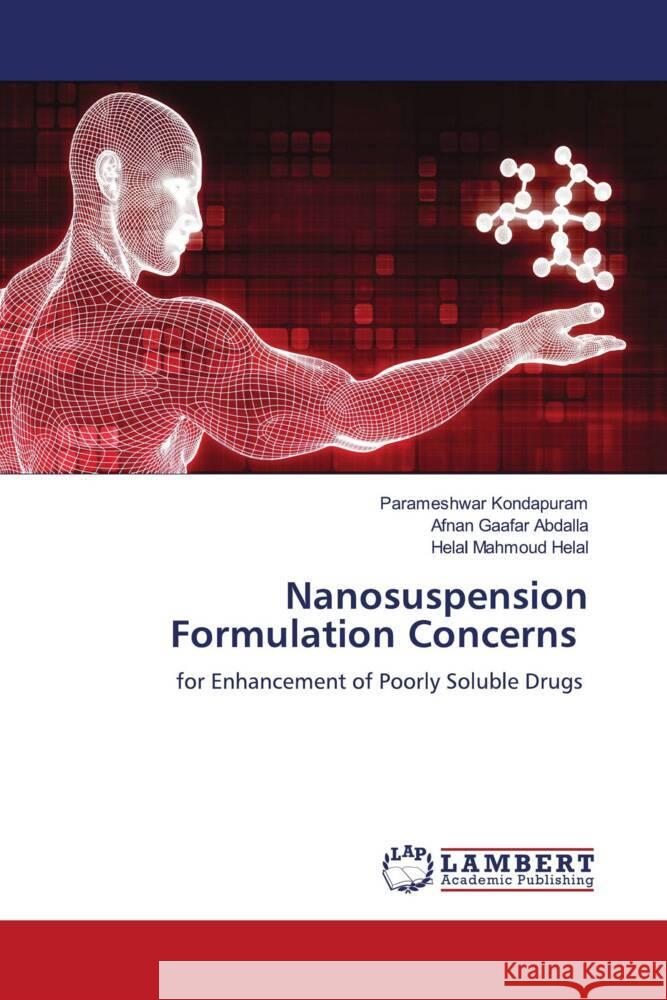 Parameshwar Kondapuram
Afnan Gaafar Abdalla
Helal Mahmoud Helal

Nanosuspension Formulation Concerns

for Enhancement of Poorly Soluble Drugs

LAP LAMBERT Academic Publishing